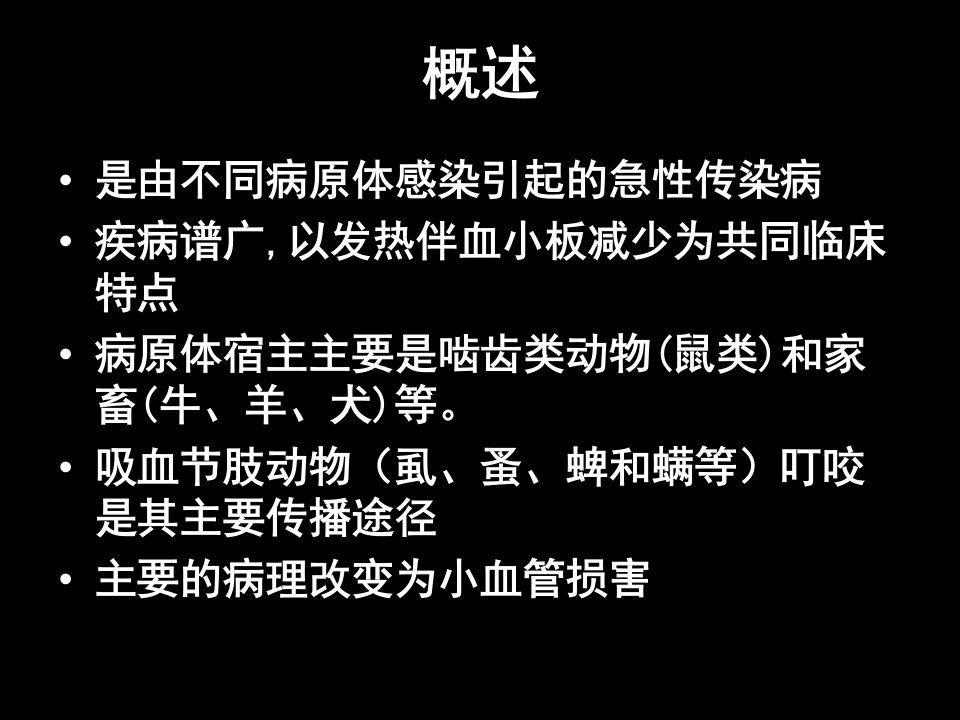 概述

• 是由不同病原体感染引起的急性传染病
• 疾病谱广，以发热伴血小板减少为共同临床特点
• 病原体宿主主要是啮齿类动物（鼠类）和家畜（牛、羊、犬）等。
• 吸血节肢动物（虱、蚤、蜱和螨等）叮咬是其主要传播途径
• 主要的病理改变为小血管损害